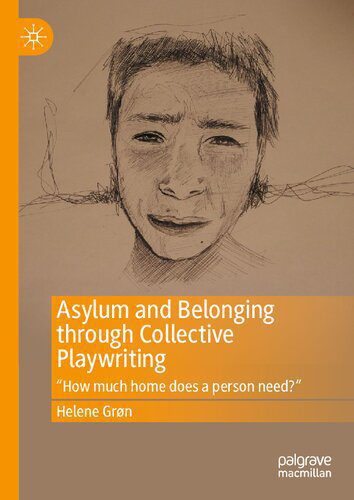 Asylum and Belonging through Collective Playwriting

"How much home does a person need?"

Helene Grøn

palgrave macmillan